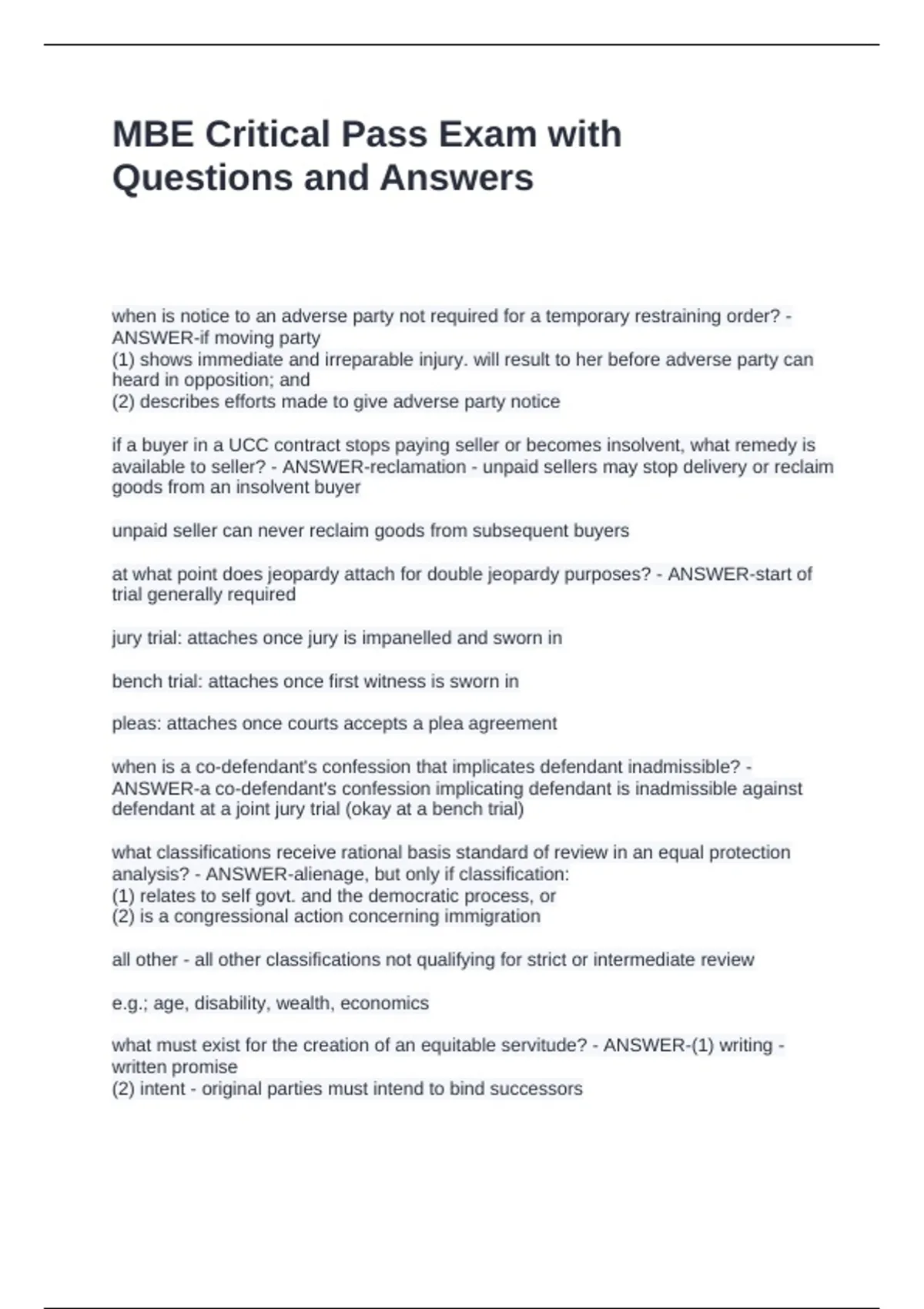 MBE Critical Pass Exam with Questions and Answers

when is notice to an adverse party not required for a temporary restraining order? - ANSWER-if moving party
(1) shows immediate and irreparable injury. will result to her before adverse party can heard in opposition; and
(2) describes efforts made to give adverse party notice

if a buyer in a UCC contract stops paying seller or becomes insolvent, what remedy is available to seller? - ANSWER-reclamation - unpaid sellers may stop delivery or reclaim goods from an insolvent buyer

unpaid seller can never reclaim goods from subsequent buyers

at what point does jeopardy attach for double jeopardy purposes? - ANSWER-start of trial generally required

jury trial: attaches once jury is impanelled and sworn in

bench trial: attaches once first witness is sworn in

pleas: attaches once courts accepts a plea agreement

when is a co-defendant's confession that implicates defendant inadmissible? - ANSWER-a co-defendant's confession implicating defendant is inadmissible against defendant at a joint jury trial (okay at a bench trial)

what classifications receive rational basis standard of review in an equal protection analysis? - ANSWER-alienage, but only if classification:
(1) relates to self govt. and the democratic process, or
(2) is a congressional action concerning immigration

all other - all other classifications not qualifying for strict or intermediate review

e.g.; age, disability, wealth, economics

what must exist for the creation of an equitable servitude? - ANSWER-(1) writing - written promise
(2) intent - original parties must intend to bind successors